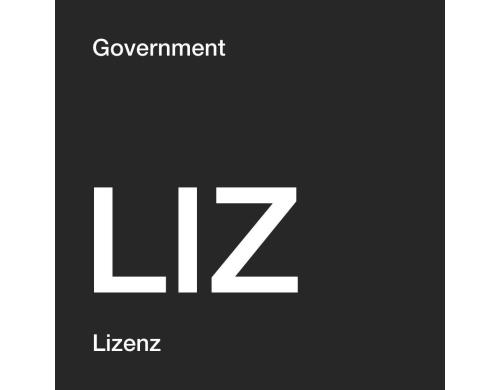 Government

LIZ

Lizenz